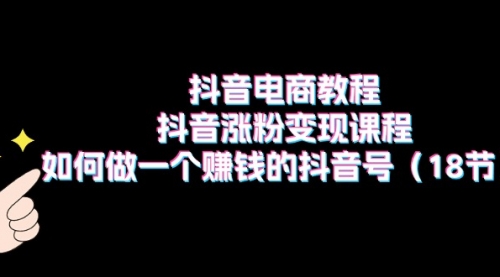 抖音电商教程
抖音涨粉变现课程
如何做一个赚钱的抖音号（18节